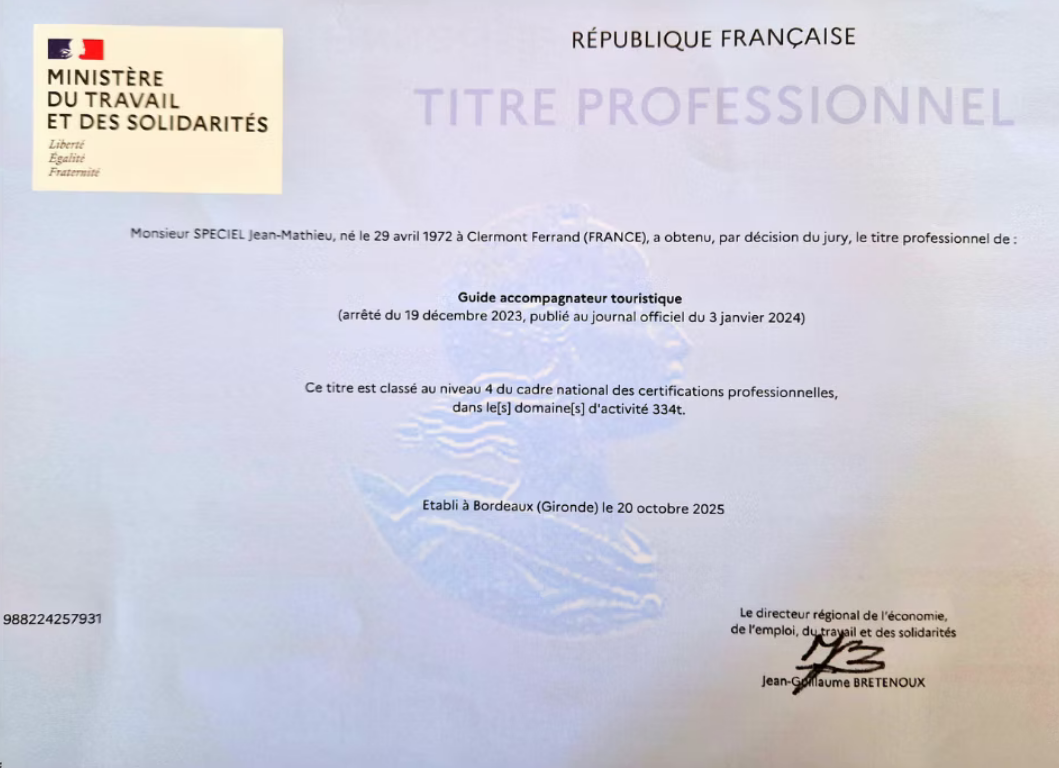 MINISTÈRE
DU TRAVAIL
ET DES SOLIDARITÉS
Liberté
Égalité
Fraternité

RÉPUBLIQUE FRANÇAISE

TITRE PROFESSIONNEL

Monsieur SPECIEL Jean-Mathieu, né le 29 avril 1972 à Clermont Ferrand (FRANCE), a obtenu, par décision du jury, le titre professionnel de :

Guide accompagnateur touristique
(arrêté du 19 décembre 2023, publié au journal officiel du 3 janvier 2024)

Ce titre est classé au niveau 4 du cadre national des certifications professionnelles, dans le[s] domaine[s] d'activité 334t.

Etabli à Bordeaux (Gironde) le 20 octobre 2025

988224257931

Le directeur régional de l'économie, de l'emploi, du travail et des solidarités

Jean-Guillaume BRETENOUX